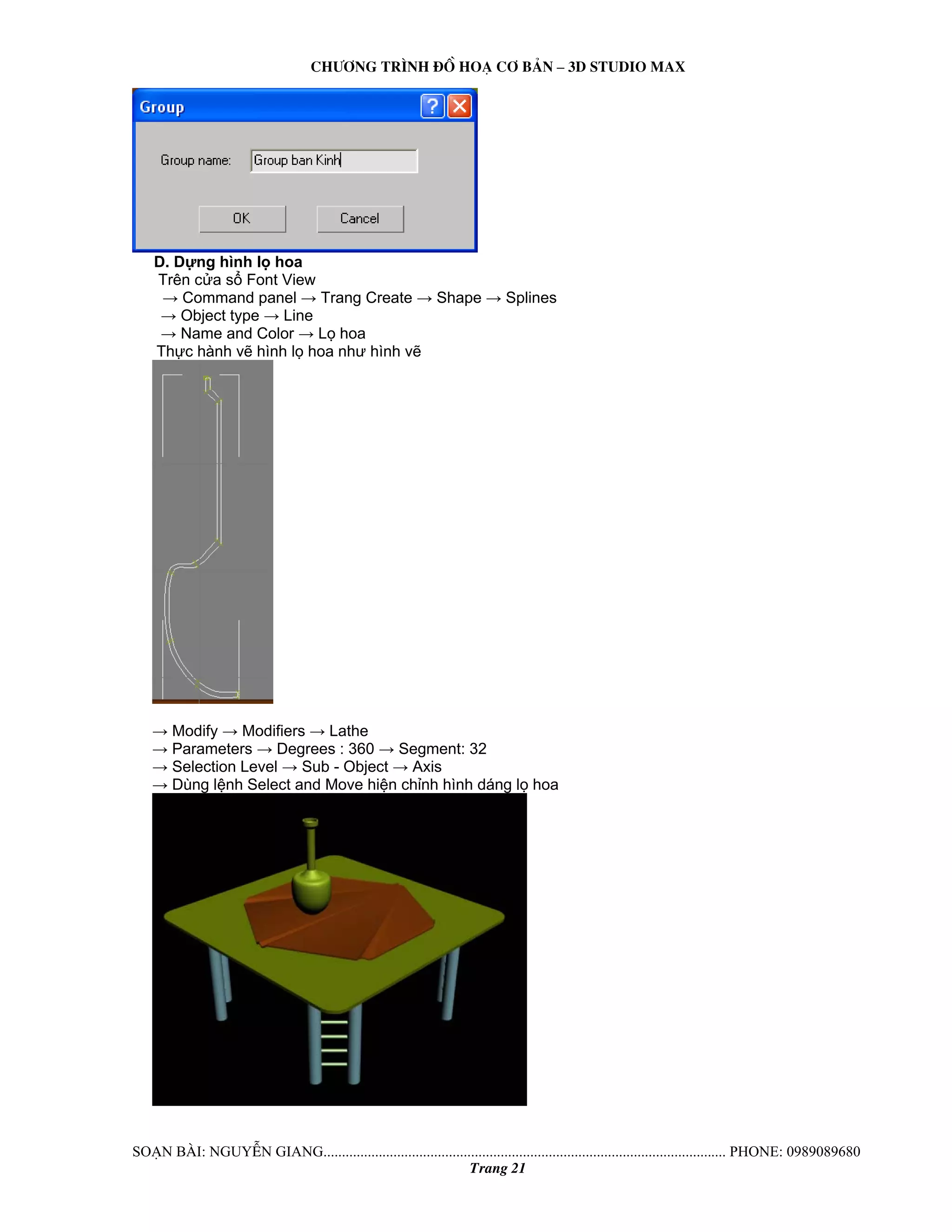 CHƯƠNG TRÌNH ĐỒ HOẠ CƠ BẢN – 3D STUDIO MAX

Group

Group name: Group ban Kinh

OK

Cancel

D. Dựng hình lọ hoa

Trên cửa sổ Font View

→ Command panel → Trang Create → Shape → Splines

→ Object type → Line

→ Name and Color → Lọ hoa

Thực hành vẽ hình lọ hoa như hình vẽ

→ Modify → Modifiers → Lathe

→ Parameters → Degrees : 360 → Segment: 32

→ Selection Level → Sub - Object → Axis

→ Dùng lệnh Select and Move hiện chỉnh hình dáng lọ hoa

SOẠN BÀI: NGUYỄN GIANG PHONE: 0989089680

Trang 21